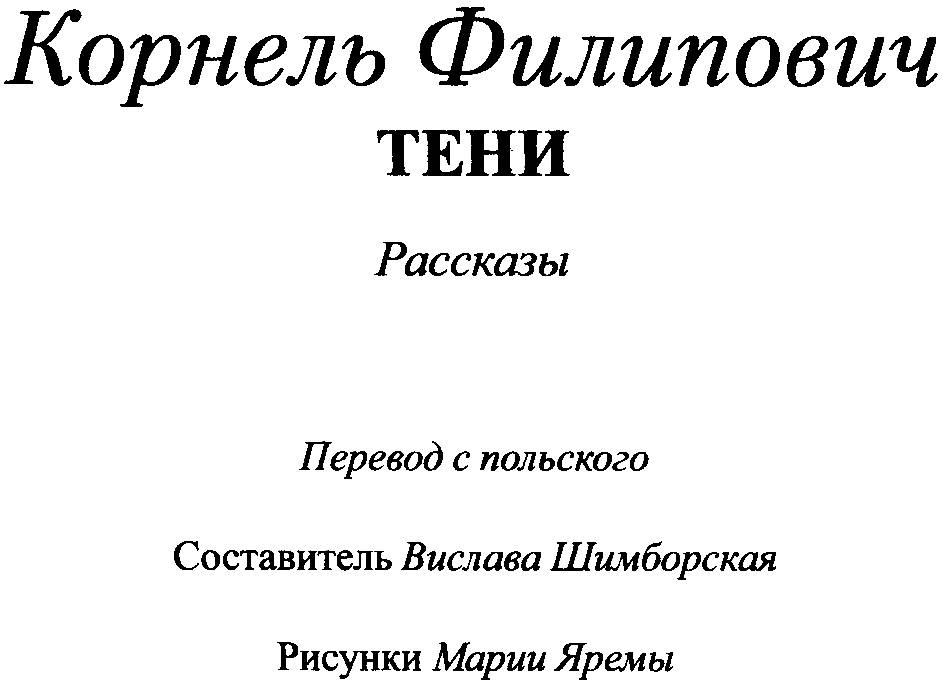 Корнель Филипович
ТЕНИ

Рассказы

Перевод с польского

Составитель Вислава Шимборская

Рисунки Марии Яремы